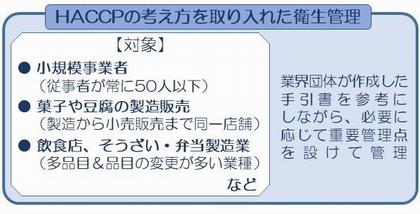 HACCPの考え方を取り入れた衛生管理

【対象】

● 小規模事業者
（従事者が常に50人以下）

● 菓子や豆腐の製造販売
（製造から小売販売まで同一店舗）

● 飲食店、そうざい・弁当製造業
（多品目＆品目の変更が多い業種）

など

業界団体が作成した手引書を参考にしながら、必要に応じて重要管理点を設けて管理